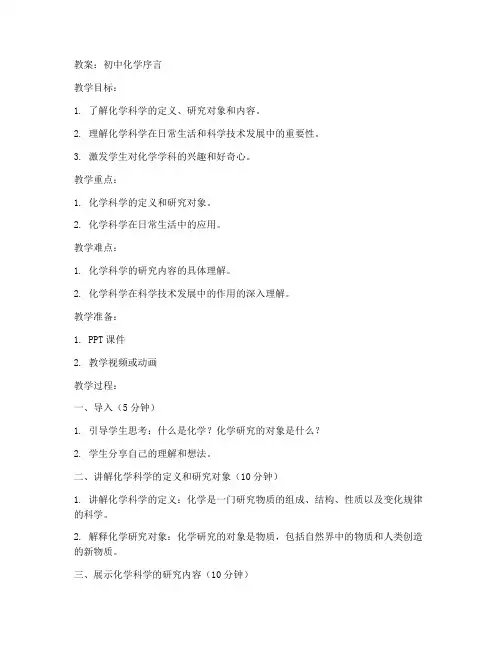 教案：初中化学序言

教学目标：

1. 了解化学科学的定义、研究对象和内容。

2. 理解化学科学在日常生活和科学技术发展中的重要性。

3. 激发学生对化学学科的兴趣和好奇心。

教学重点：

1. 化学科学的定义和研究对象。

2. 化学科学在日常生活中的应用。

教学难点：

1. 化学科学的研究内容的具体理解。

2. 化学科学在科学技术发展中的作用的深入理解。

教学准备：

1. PPT 课件

2. 教学视频或动画

教学过程：

一、导入（5 分钟）

1. 引导学生思考：什么是化学？化学研究的对象是什么？

2. 学生分享自己的理解和想法。

二、讲解化学科学的定义和研究对象（10 分钟）

1. 讲解化学科学的定义：化学是一门研究物质的组成、结构、性质以及变化规律的科学。

2. 解释化学研究对象：化学研究的对象是物质，包括自然界中的物质和人类创造的新物质。

三、展示化学科学的研究内容（10 分钟）